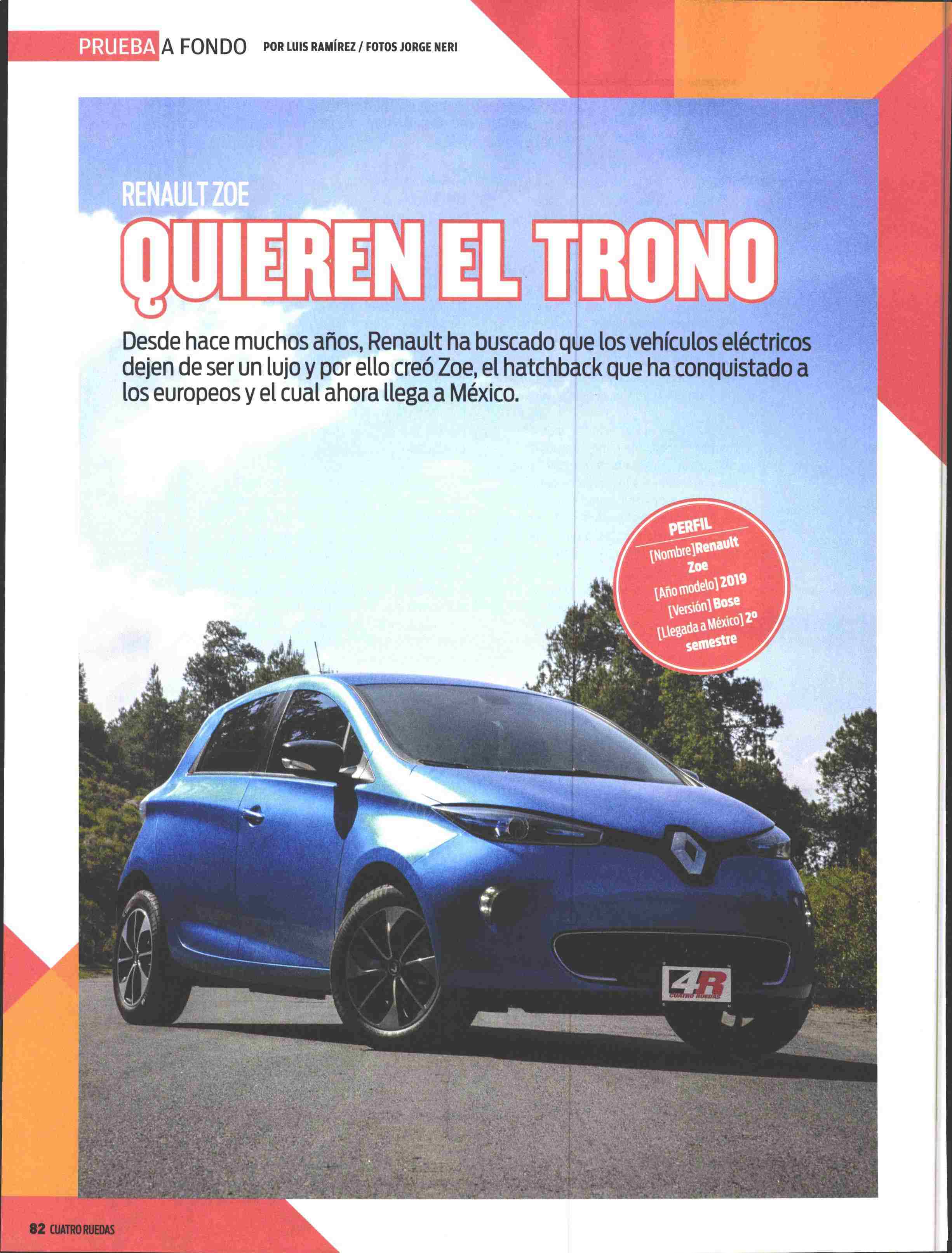 PRUEBA A FONDO POR LUIS RAMÍREZ / FOTOS JORGE NERI

RENAULT ZOE

QUIEREN EL TRONO

Desde hace muchos años, Renault ha buscado que los vehículos eléctricos dejen de ser un lujo y por ello creó Zoe, el hatchback que ha conquistado a los europeos y el cual ahora llega a México.

PERFIL
[Nombre] Renault Zoe
[Año modelo] 2019
[Versión] Bose
[Llegada a México] 2º semestre

4R CUATRO RUEDAS

82 CUATRO RUEDAS